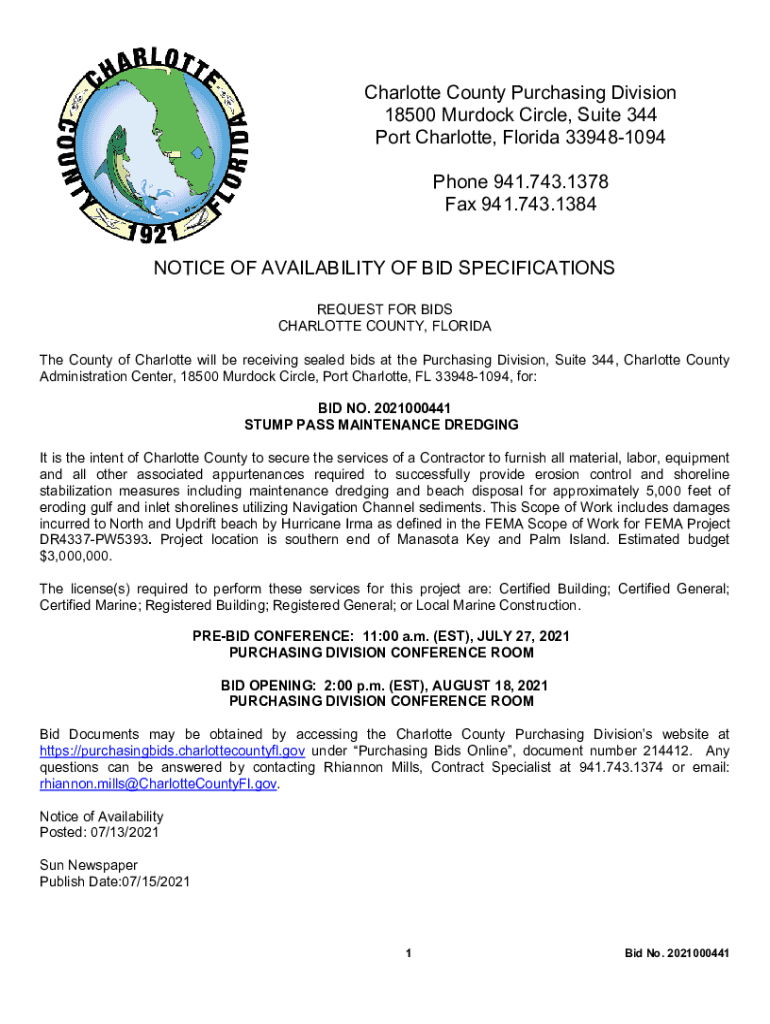 CHARLOTTE COUNTY FLORIDA 1921

Charlotte County Purchasing Division
18500 Murdock Circle, Suite 344
Port Charlotte, Florida 33948-1094

Phone 941.743.1378
Fax 941.743.1384

NOTICE OF AVAILABILITY OF BID SPECIFICATIONS

REQUEST FOR BIDS
CHARLOTTE COUNTY, FLORIDA

The County of Charlotte will be receiving sealed bids at the Purchasing Division, Suite 344, Charlotte County Administration Center, 18500 Murdock Circle, Port Charlotte, FL 33948-1094, for:

BID NO. 2021000441
STUMP PASS MAINTENANCE DREDGING

It is the intent of Charlotte County to secure the services of a Contractor to furnish all material, labor, equipment and all other associated appurtenances required to successfully provide erosion control and shoreline stabilization measures including maintenance dredging and beach disposal for approximately 5,000 feet of eroding gulf and inlet shorelines utilizing Navigation Channel sediments. This Scope of Work includes damages incurred to North and Updrift beach by Hurricane Irma as defined in the FEMA Scope of Work for FEMA Project DR4337-PW5393. Project location is southern end of Manasota Key and Palm Island. Estimated budget $3,000,000.

The license(s) required to perform these services for this project are: Certified Building; Certified General; Certified Marine; Registered Building; Registered General; or Local Marine Construction.

PRE-BID CONFERENCE: 11:00 a.m. (EST), JULY 27, 2021
PURCHASING DIVISION CONFERENCE ROOM

BID OPENING: 2:00 p.m. (EST), AUGUST 18, 2021
PURCHASING DIVISION CONFERENCE ROOM

Bid Documents may be obtained by accessing the Charlotte County Purchasing Division's website at https://purchasingbids.charlottecountyfl.gov under "Purchasing Bids Online", document number 214412. Any questions can be answered by contacting Rhiannon Mills, Contract Specialist at 941.743.1374 or email: rhiannon.mills@CharlotteCountyFl.gov.

Notice of Availability
Posted: 07/13/2021

Sun Newspaper
Publish Date:07/15/2021

1

Bid No. 2021000441